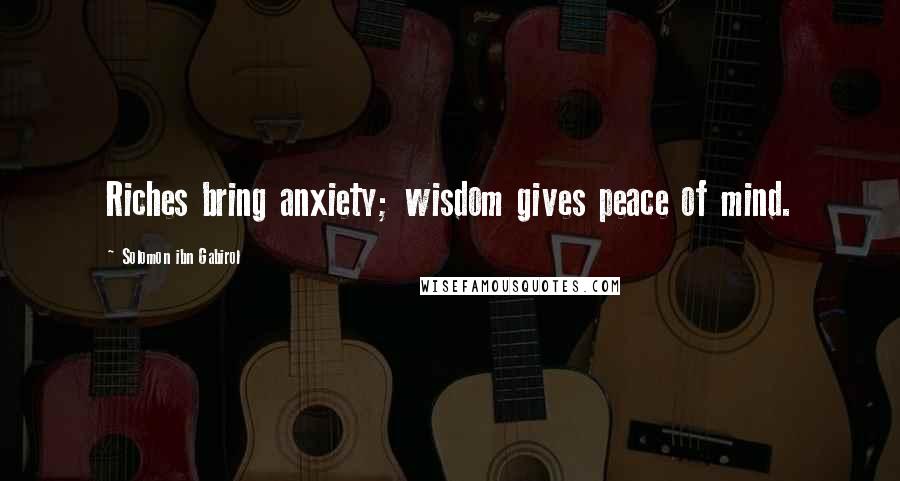 Riches bring anxiety; wisdom gives peace of mind.

~ Solomon ibn Gabirol

WISEFAMOUSQUOTES.COM